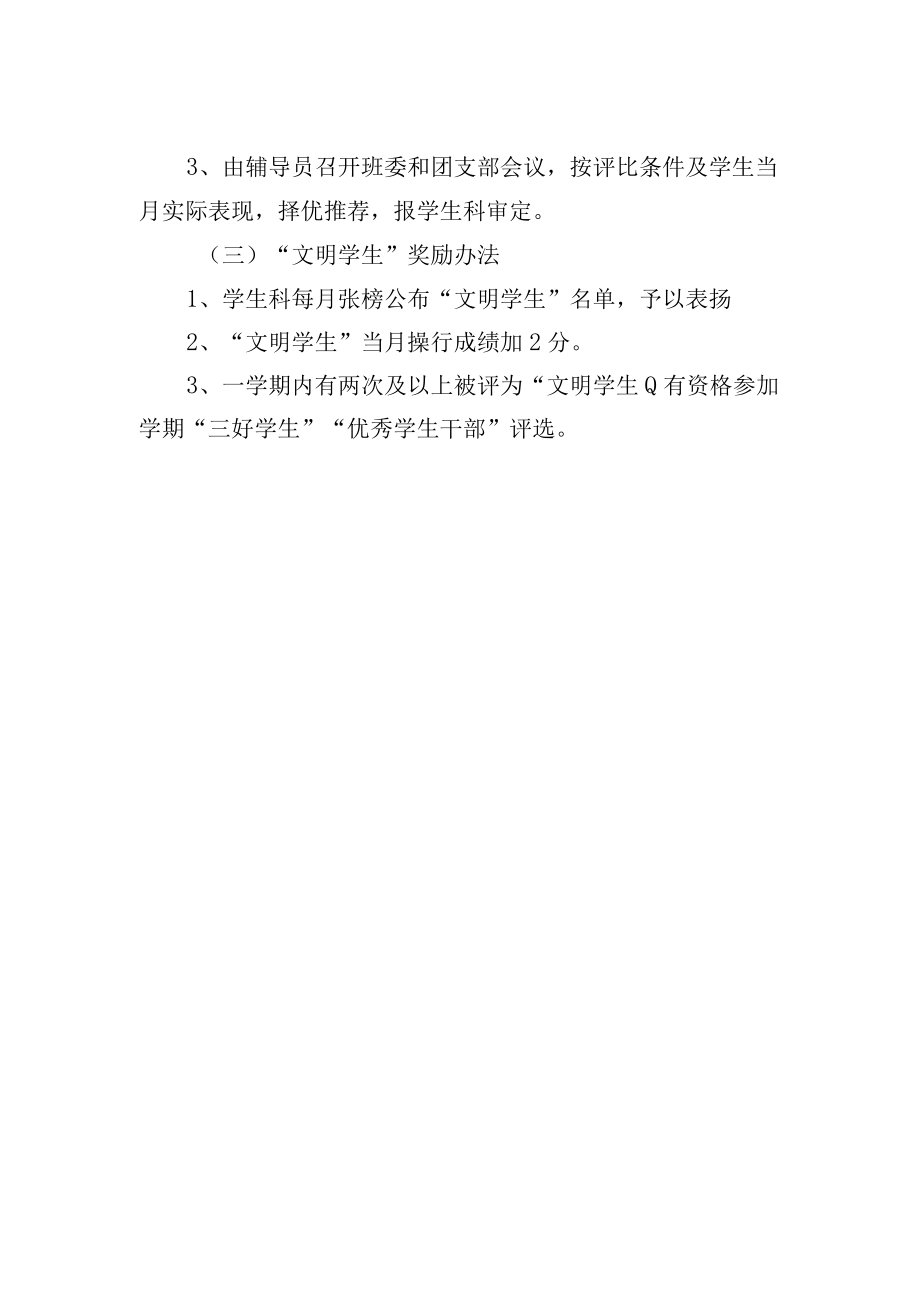 3、由辅导员召开班委和团支部会议，按评比条件及学生当月实际表现，择优推荐，报学生科审定。

（三）“文明学生”奖励办法

1、学生科每月张榜公布“文明学生”名单，予以表扬

2、“文明学生”当月操行成绩加2分。

3、一学期内有两次及以上被评为“文明学生Q有资格参加学期“三好学生”“优秀学生干部”评选。